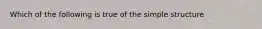 Which of the following is true of the simple structure